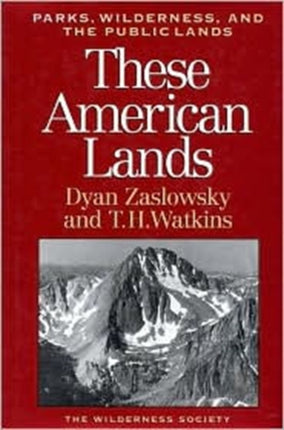 PARKS, WILDERNESS, AND THE PUBLIC LANDS

These American Lands

Dyan Zaslowsky and T.H.Watkins

THE WILDERNESS SOCIETY